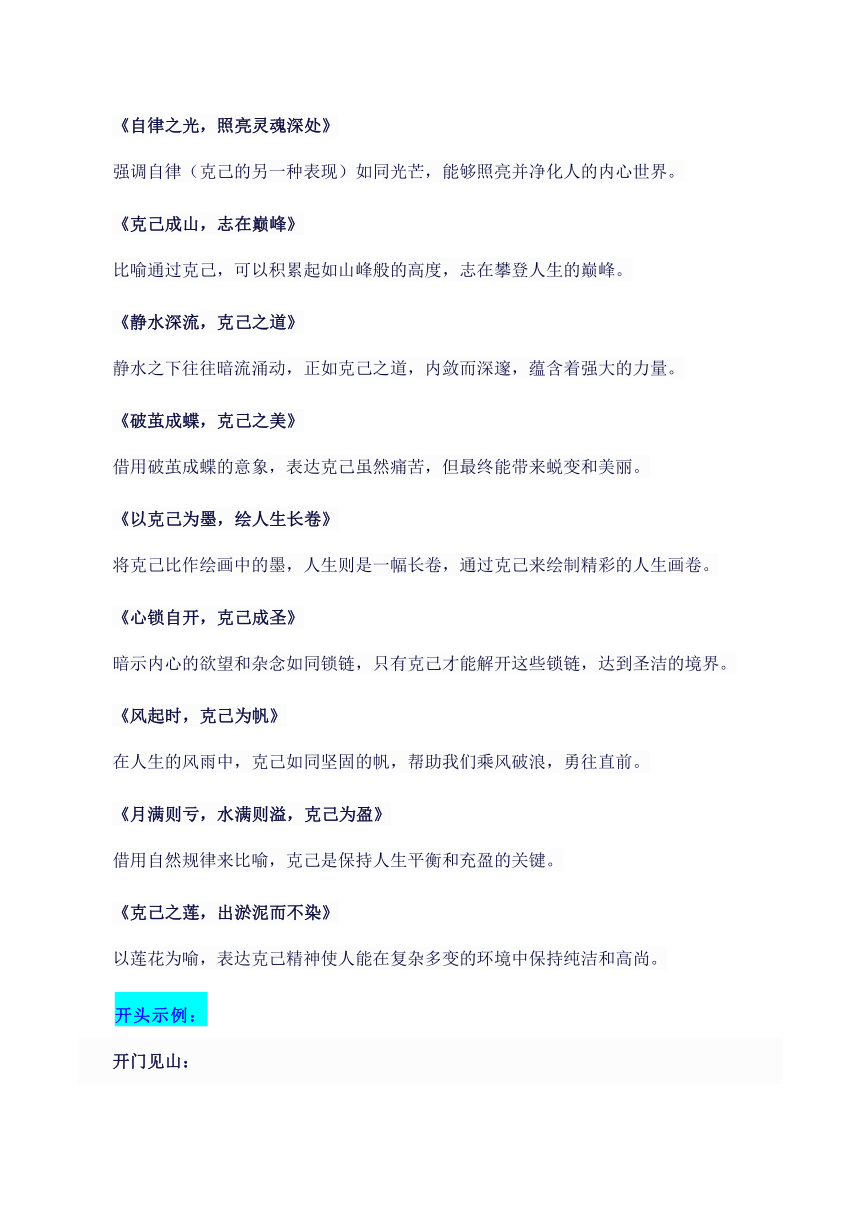 《自律之光，照亮灵魂深处》

强调自律（克己的另一种表现）如同光芒，能够照亮并净化人的内心世界。

《克己成山，志在巅峰》

比喻通过克己，可以积累起如山峰般的高度，志在攀登人生的巅峰。

《静水深流，克己之道》

静水之下往往暗流涌动，正如克己之道，内敛而深邃，蕴含着强大的力量。

《破茧成蝶，克己之美》

借用破茧成蝶的意象，表达克己虽然痛苦，但最终能带来蜕变和美丽。

《以克己为墨，绘人生长卷》

将克己比作绘画中的墨，人生则是一幅长卷，通过克己来绘制精彩的人生画卷。

《心锁自开，克己成圣》

暗示内心的欲望和杂念如同锁链，只有克己才能解开这些锁链，达到圣洁的境界。

《风起时，克己为帆》

在人生的风雨中，克己如同坚固的帆，帮助我们乘风破浪，勇往直前。

《月满则亏，水满则溢，克己为盈》

借用自然规律来比喻，克己是保持人生平衡和充盈的关键。

《克己之莲，出淤泥而不染》

以莲花为喻，表达克己精神使人能在复杂多变的环境中保持纯洁和高尚。

开头示例：

开门见山：